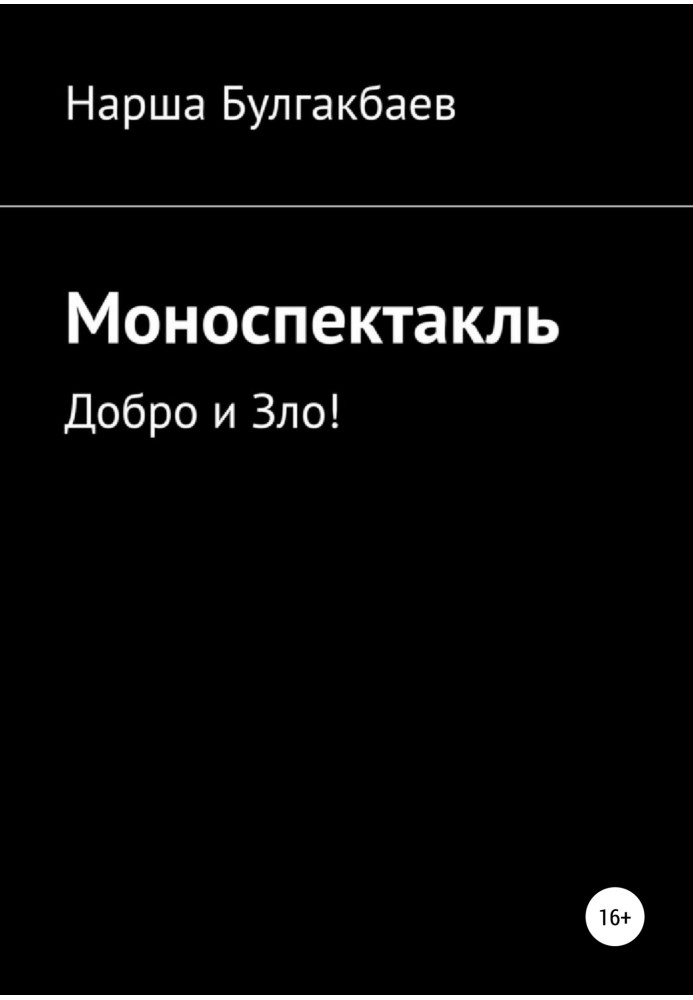 Нарша Булгакбаев

Моноспектакль

Добро и Зло!

16+